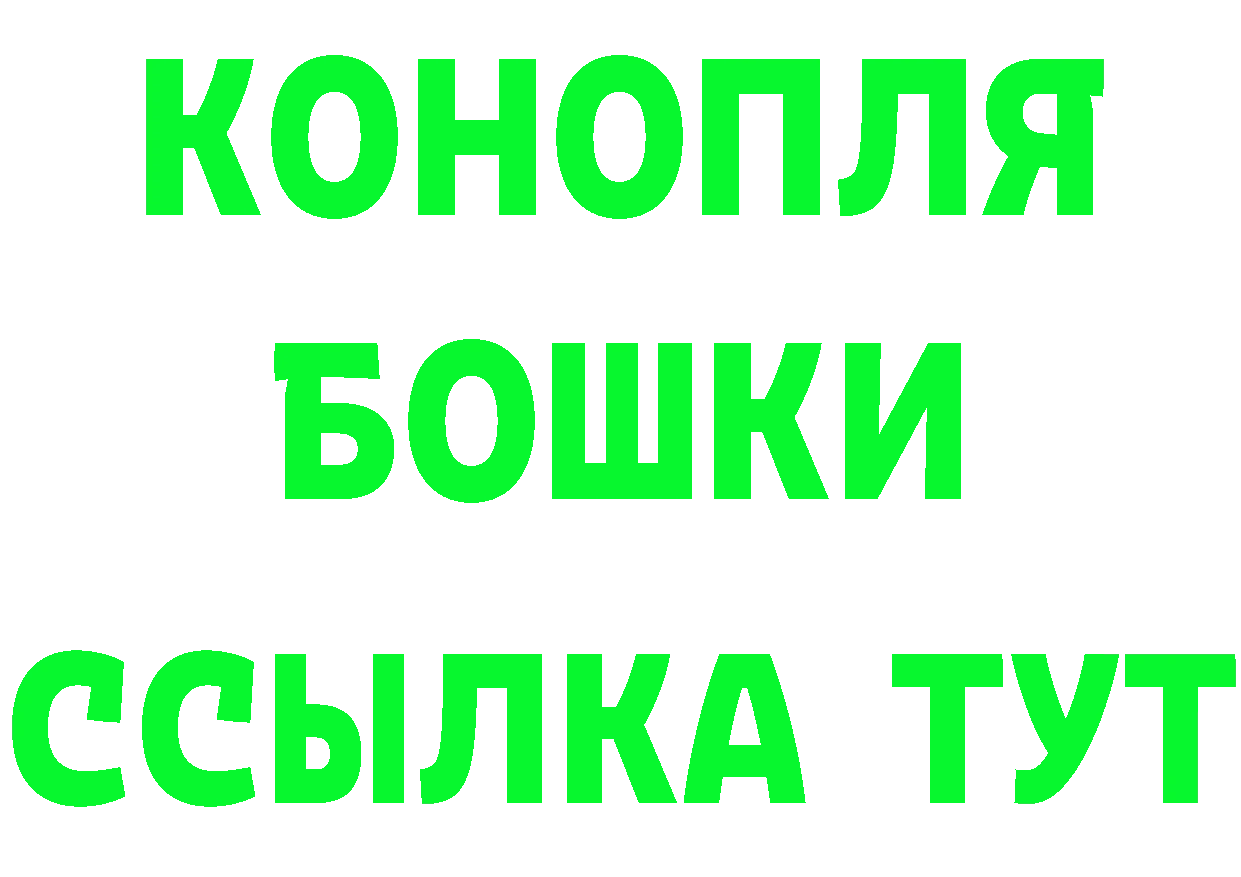 КОНОПЛЯ
БОШКИ
ССЫЛКА ТУТ